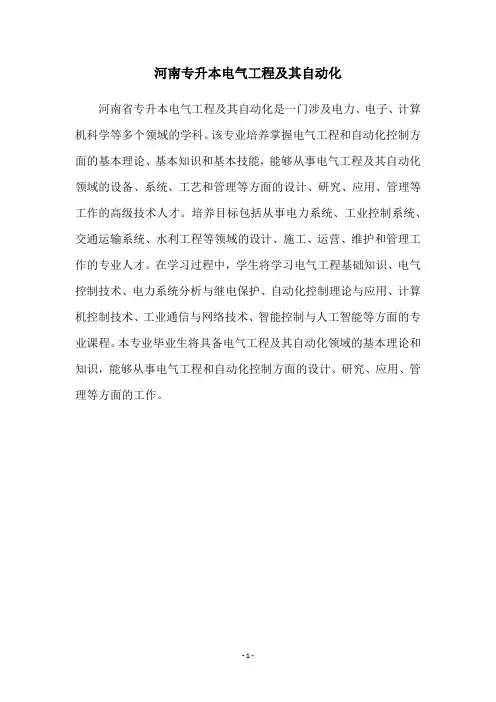 河南专升本电气工程及其自动化

河南省专升本电气工程及其自动化是一门涉及电力、电子、计算机科学等多个领域的学科。该专业培养掌握电气工程和自动化控制方面的基本理论、基本知识和基本技能，能够从事电气工程及其自动化领域的设备、系统、工艺和管理等方面的设计、研究、应用、管理等工作的高级技术人才。培养目标包括从事电力系统、工业控制系统、交通运输系统、水利工程等领域的设计、施工、运营、维护和管理工作的专业人才。在学习过程中，学生将学习电气工程基础知识、电气控制技术、电力系统分析与继电保护、自动化控制理论与应用、计算机控制技术、工业通信与网络技术、智能控制与人工智能等方面的专业课程。本专业毕业生将具备电气工程及其自动化领域的基本理论和知识，能够从事电气工程和自动化控制方面的设计、研究、应用、管理等方面的工作。

- 1 -